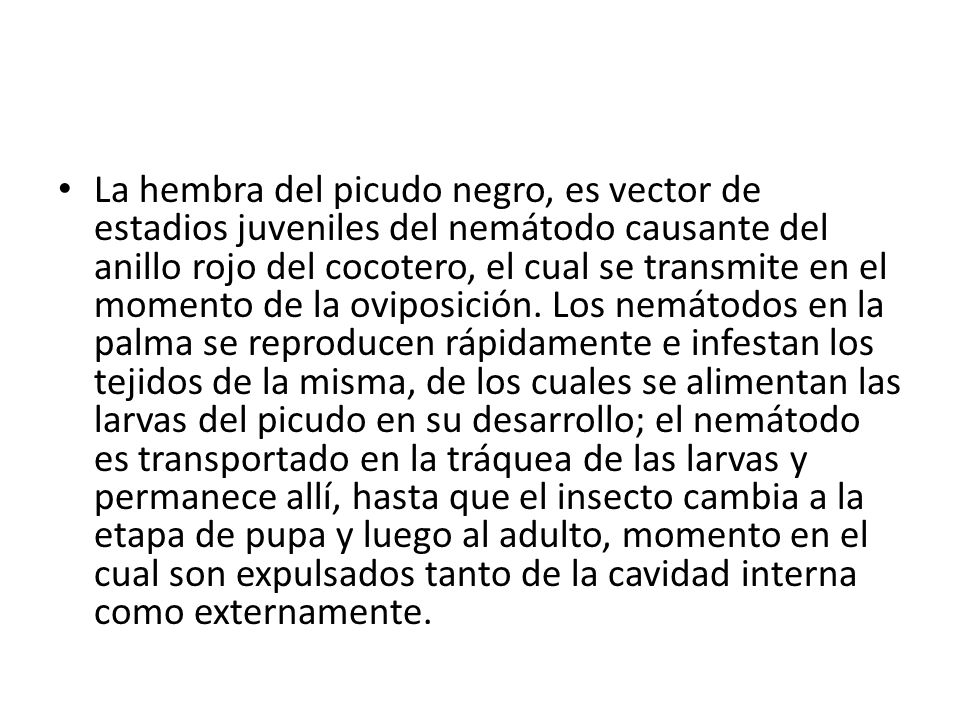 • La hembra del picudo negro, es vector de estadios juveniles del nemátodo causante del anillo rojo del cocotero, el cual se transmite en el momento de la oviposición. Los nemátodos en la palma se reproducen rápidamente e infestan los tejidos de la misma, de los cuales se alimentan las larvas del picudo en su desarrollo; el nemátodo es transportado en la tráquea de las larvas y permanece allí, hasta que el insecto cambia a la etapa de pupa y luego al adulto, momento en el cual son expulsados tanto de la cavidad interna como externamente.